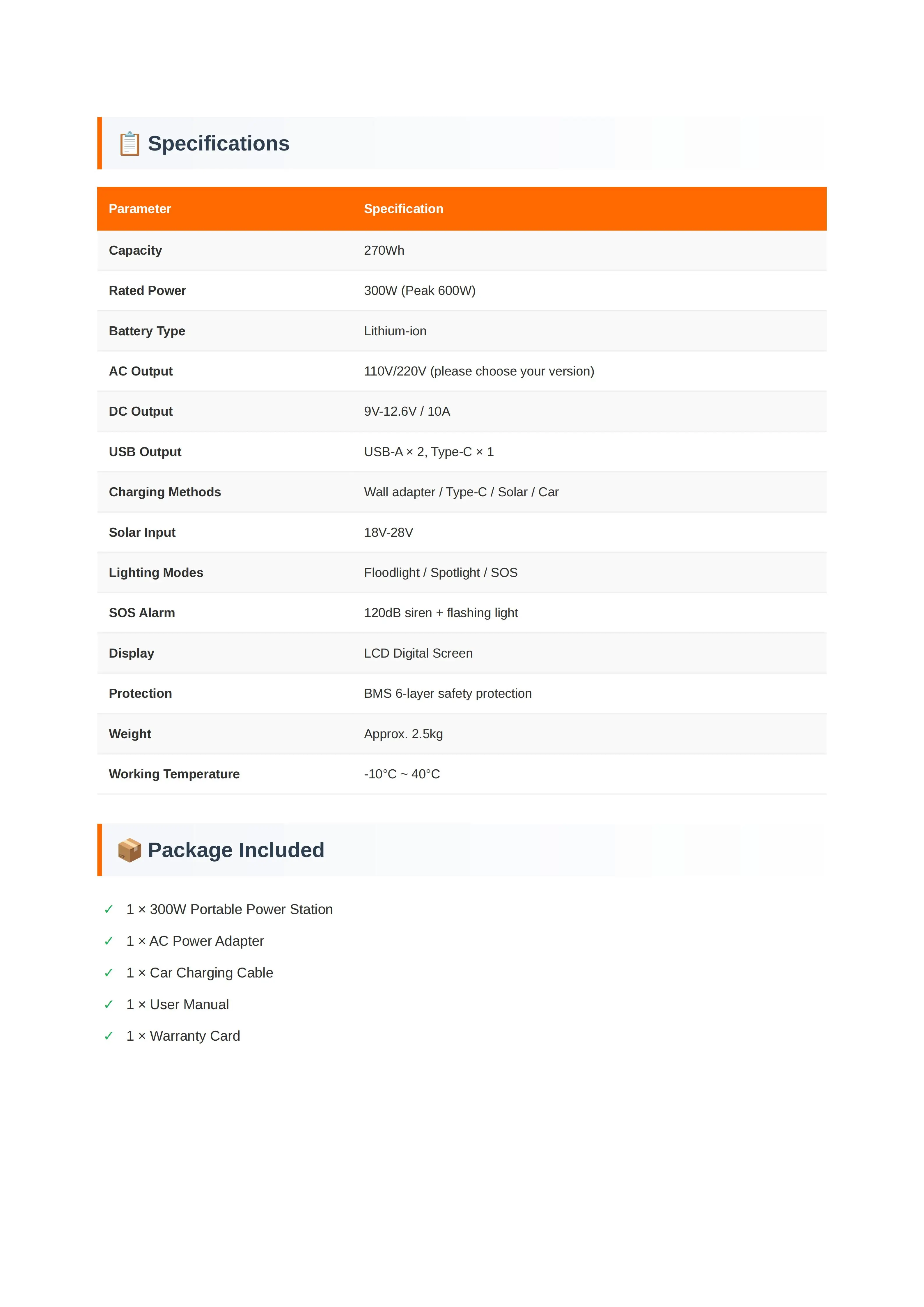 📋 Specifications

| Parameter | Specification |
|---|---|
| Capacity | 270Wh |
| Rated Power | 300W (Peak 600W) |
| Battery Type | Lithium-ion |
| AC Output | 110V/220V (please choose your version) |
| DC Output | 9V-12.6V / 10A |
| USB Output | USB-A × 2, Type-C × 1 |
| Charging Methods | Wall adapter / Type-C / Solar / Car |
| Solar Input | 18V-28V |
| Lighting Modes | Floodlight / Spotlight / SOS |
| SOS Alarm | 120dB siren + flashing light |
| Display | LCD Digital Screen |
| Protection | BMS 6-layer safety protection |
| Weight | Approx. 2.5kg |
| Working Temperature | -10°C ~ 40°C |

📦 Package Included

✓ 1 × 300W Portable Power Station
✓ 1 × AC Power Adapter
✓ 1 × Car Charging Cable
✓ 1 × User Manual
✓ 1 × Warranty Card